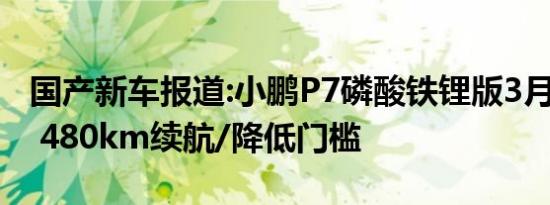 国产新车报道:小鹏P7磷酸铁锂版3月
480km续航/降低门槛